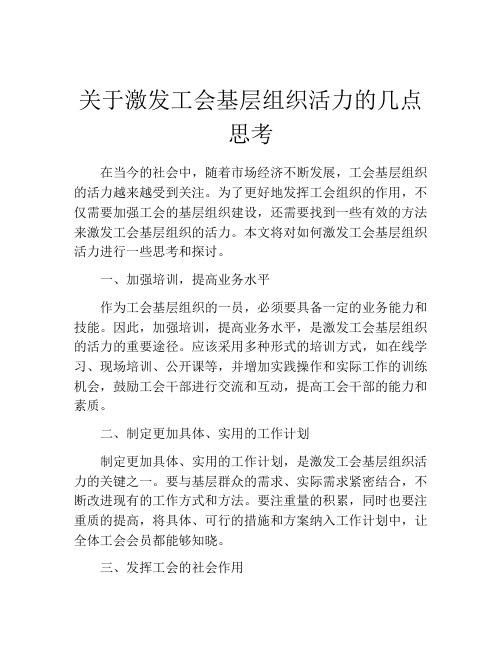 关于激发工会基层组织活力的几点思考

在当今的社会中，随着市场经济不断发展，工会基层组织的活力越来越受到关注。为了更好地发挥工会组织的作用，不仅需要加强工会的基层组织建设，还需要找到一些有效的方法来激发工会基层组织的活力。本文将对如何激发工会基层组织活力进行一些思考和探讨。

一、加强培训，提高业务水平

作为工会基层组织的一员，必须要具备一定的业务能力和技能。因此，加强培训，提高业务水平，是激发工会基层组织的活力的重要途径。应该采用多种形式的培训方式，如在线学习、现场培训、公开课等，并增加实践操作和实际工作的训练机会，鼓励工会干部进行交流和互动，提高工会干部的能力和素质。

二、制定更加具体、实用的工作计划

制定更加具体、实用的工作计划，是激发工会基层组织活力的关键之一。要与基层群众的需求、实际需求紧密结合，不断改进现有的工作方式和方法。要注重量的积累，同时也要注重质的提高，将具体、可行的措施和方案纳入工作计划中，让全体工会会员都能够知晓。

三、发挥工会的社会作用